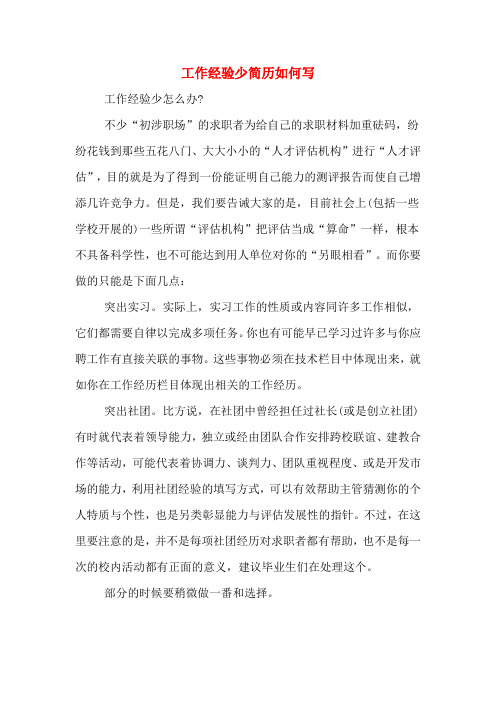 工作经验少简历如何写

工作经验少怎么办?

不少“初涉职场”的求职者为给自己的求职材料加重砝码，纷纷花钱到那些五花八门、大大小小的“人才评估机构”进行“人才评估”，目的就是为了得到一份能证明自己能力的测评报告而使自己增添几许竞争力。但是，我们要告诫大家的是，目前社会上(包括一些学校开展的)一些所谓“评估机构”把评估当成“算命”一样，根本不具备科学性，也不可能达到用人单位对你的“另眼相看”。而你要做的只能是下面几点：

突出实习。实际上，实习工作的性质或内容同许多工作相似，它们都需要自律以完成多项任务。你也有可能早已学习过许多与你应聘工作有直接关联的事物。这些事物必须在技术栏目中体现出来，就如你在工作经历栏目体现出相关的工作经历。

突出社团。比方说，在社团中曾经担任过社长(或是创立社团)有时就代表着领导能力，独立或经由团队合作安排跨校联谊、建教合作等活动，可能代表着协调力、谈判力、团队重视程度、或是开发市场的能力，利用社团经验的填写方式，可以有效帮助主管猜测你的个人特质与个性，也是另类彰显能力与评估发展性的指针。不过，在这里要注意的是，并不是每项社团经历对求职者都有帮助，也不是每一次的校内活动都有正面的意义，建议毕业生们在处理这个。

部分的时候要稍微做一番和选择。